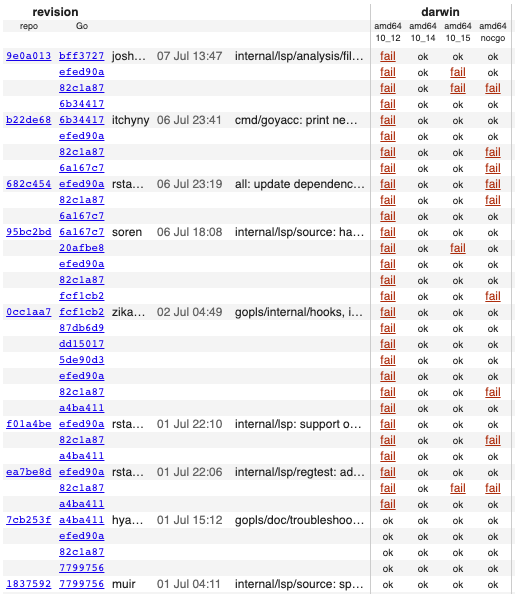 | revision | | | | | darwin | | | |
|---|---|---|---|---|---|---|---|---|
| repo | Go | | | | amd64 10_12 | amd64 10_14 | amd64 10_15 | amd64 nocgo |
| 9e0a013 | bff3727 | josh… | 07 Jul 13:47 | internal/lsp/analysis/fil… | fail | ok | ok | ok |
| | efed90a | | | | fail | ok | fail | ok |
| | 82c1a87 | | | | fail | ok | fail | fail |
| | 6b34417 | | | | fail | ok | ok | ok |
| b22de68 | 6b34417 | itchyny | 06 Jul 23:41 | cmd/goyacc: print ne… | fail | ok | ok | ok |
| | efed90a | | | | fail | ok | ok | ok |
| | 82c1a87 | | | | fail | ok | ok | fail |
| | 6a167c7 | | | | fail | ok | ok | fail |
| 682c454 | efed90a | rsta… | 06 Jul 23:19 | all: update dependenc… | fail | ok | ok | fail |
| | 82c1a87 | | | | fail | ok | ok | fail |
| | 6a167c7 | | | | fail | ok | ok | ok |
| 95bc2bd | 6a167c7 | soren | 06 Jul 18:08 | internal/lsp/source: ha… | fail | ok | ok | ok |
| | 20afbe8 | | | | fail | ok | fail | ok |
| | efed90a | | | | fail | ok | ok | ok |
| | 82c1a87 | | | | fail | ok | ok | ok |
| | fcf1cb2 | | | | fail | ok | ok | fail |
| 0cc1aa7 | fcf1cb2 | zika… | 02 Jul 04:49 | gopls/internal/hooks, i… | fail | ok | ok | ok |
| | 87db6d9 | | | | fail | ok | ok | ok |
| | dd15017 | | | | fail | ok | ok | ok |
| | 5de90d3 | | | | fail | ok | ok | ok |
| | efed90a | | | | fail | ok | ok | ok |
| | 82c1a87 | | | | fail | ok | ok | fail |
| | a4ba411 | | | | fail | ok | ok | ok |
| f01a4be | efed90a | rsta… | 01 Jul 22:10 | internal/lsp: support o… | fail | ok | ok | ok |
| | 82c1a87 | | | | fail | ok | ok | fail |
| | a4ba411 | | | | fail | ok | ok | ok |
| ea7be8d | efed90a | rsta… | 01 Jul 22:06 | internal/lsp/regtest: ad… | fail | ok | ok | ok |
| | 82c1a87 | | | | fail | ok | fail | fail |
| | a4ba411 | | | | fail | ok | ok | ok |
| 7cb253f | a4ba411 | hya… | 01 Jul 15:12 | gopls/doc/troubleshoo… | ok | ok | ok | ok |
| | efed90a | | | | ok | ok | ok | ok |
| | 82c1a87 | | | | ok | ok | ok | ok |
| | 7799756 | | | | ok | ok | ok | ok |
| 1837592 | 7799756 | muir | 01 Jul 04:11 | internal/lsp/source: sp… | ok | ok | ok | ok |